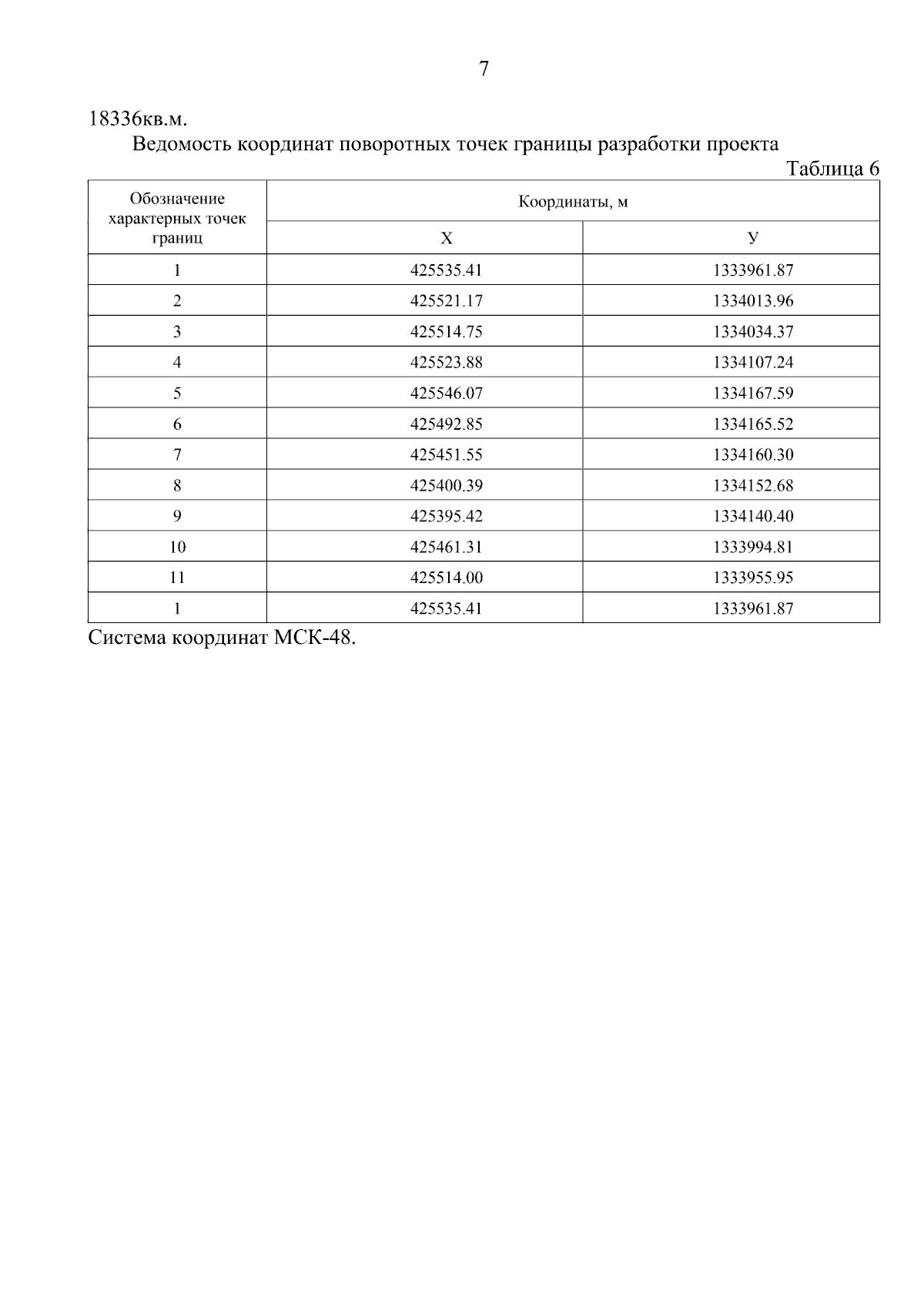 7

18336кв.м.

Ведомость координат поворотных точек границы разработки проекта

Таблица 6

| Обозначение характерных точек границ | Координаты, м | |
|---|---|---|
| | Х | У |
| 1 | 425535.41 | 1333961.87 |
| 2 | 425521.17 | 1334013.96 |
| 3 | 425514.75 | 1334034.37 |
| 4 | 425523.88 | 1334107.24 |
| 5 | 425546.07 | 1334167.59 |
| 6 | 425492.85 | 1334165.52 |
| 7 | 425451.55 | 1334160.30 |
| 8 | 425400.39 | 1334152.68 |
| 9 | 425395.42 | 1334140.40 |
| 10 | 425461.31 | 1333994.81 |
| 11 | 425514.00 | 1333955.95 |
| 1 | 425535.41 | 1333961.87 |

Система координат МСК-48.